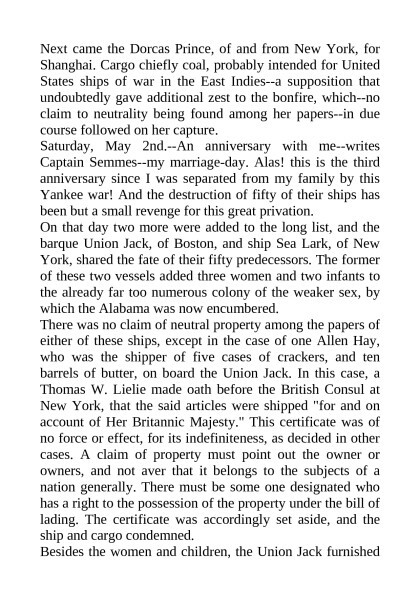 Next came the Dorcas Prince, of and from New York, for Shanghai. Cargo chiefly coal, probably intended for United States ships of war in the East Indies--a supposition that undoubtedly gave additional zest to the bonfire, which--no claim to neutrality being found among her papers--in due course followed on her capture.

Saturday, May 2nd.--An anniversary with me--writes Captain Semmes--my marriage-day. Alas! this is the third anniversary since I was separated from my family by this Yankee war! And the destruction of fifty of their ships has been but a small revenge for this great privation.

On that day two more were added to the long list, and the barque Union Jack, of Boston, and ship Sea Lark, of New York, shared the fate of their fifty predecessors. The former of these two vessels added three women and two infants to the already far too numerous colony of the weaker sex, by which the Alabama was now encumbered.

There was no claim of neutral property among the papers of either of these ships, except in the case of one Allen Hay, who was the shipper of five cases of crackers, and ten barrels of butter, on board the Union Jack. In this case, a Thomas W. Lielie made oath before the British Consul at New York, that the said articles were shipped "for and on account of Her Britannic Majesty." This certificate was of no force or effect, for its indefiniteness, as decided in other cases. A claim of property must point out the owner or owners, and not aver that it belongs to the subjects of a nation generally. There must be some one designated who has a right to the possession of the property under the bill of lading. The certificate was accordingly set aside, and the ship and cargo condemned.

Besides the women and children, the Union Jack furnished